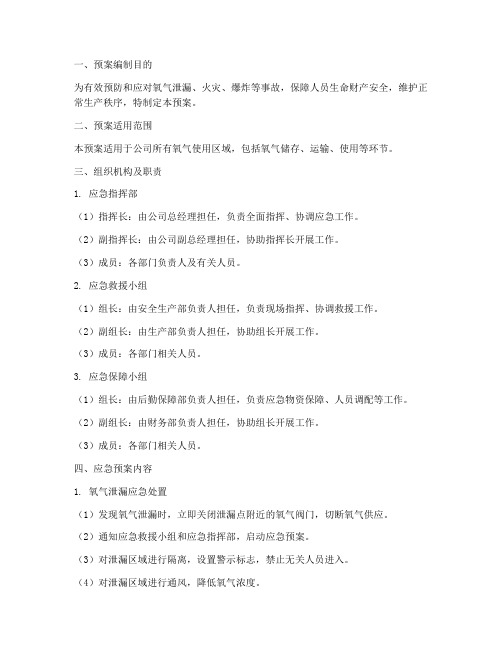 一、预案编制目的

为有效预防和应对氧气泄漏、火灾、爆炸等事故，保障人员生命财产安全，维护正常生产秩序，特制定本预案。

二、预案适用范围

本预案适用于公司所有氧气使用区域，包括氧气储存、运输、使用等环节。

三、组织机构及职责

1. 应急指挥部

（1）指挥长：由公司总经理担任，负责全面指挥、协调应急工作。

（2）副指挥长：由公司副总经理担任，协助指挥长开展工作。

（3）成员：各部门负责人及有关人员。

2. 应急救援小组

（1）组长：由安全生产部负责人担任，负责现场指挥、协调救援工作。

（2）副组长：由生产部负责人担任，协助组长开展工作。

（3）成员：各部门相关人员。

3. 应急保障小组

（1）组长：由后勤保障部负责人担任，负责应急物资保障、人员调配等工作。

（2）副组长：由财务部负责人担任，协助组长开展工作。

（3）成员：各部门相关人员。

四、应急预案内容

1. 氧气泄漏应急处置

（1）发现氧气泄漏时，立即关闭泄漏点附近的氧气阀门，切断氧气供应。

（2）通知应急救援小组和应急指挥部，启动应急预案。

（3）对泄漏区域进行隔离，设置警示标志，禁止无关人员进入。

（4）对泄漏区域进行通风，降低氧气浓度。